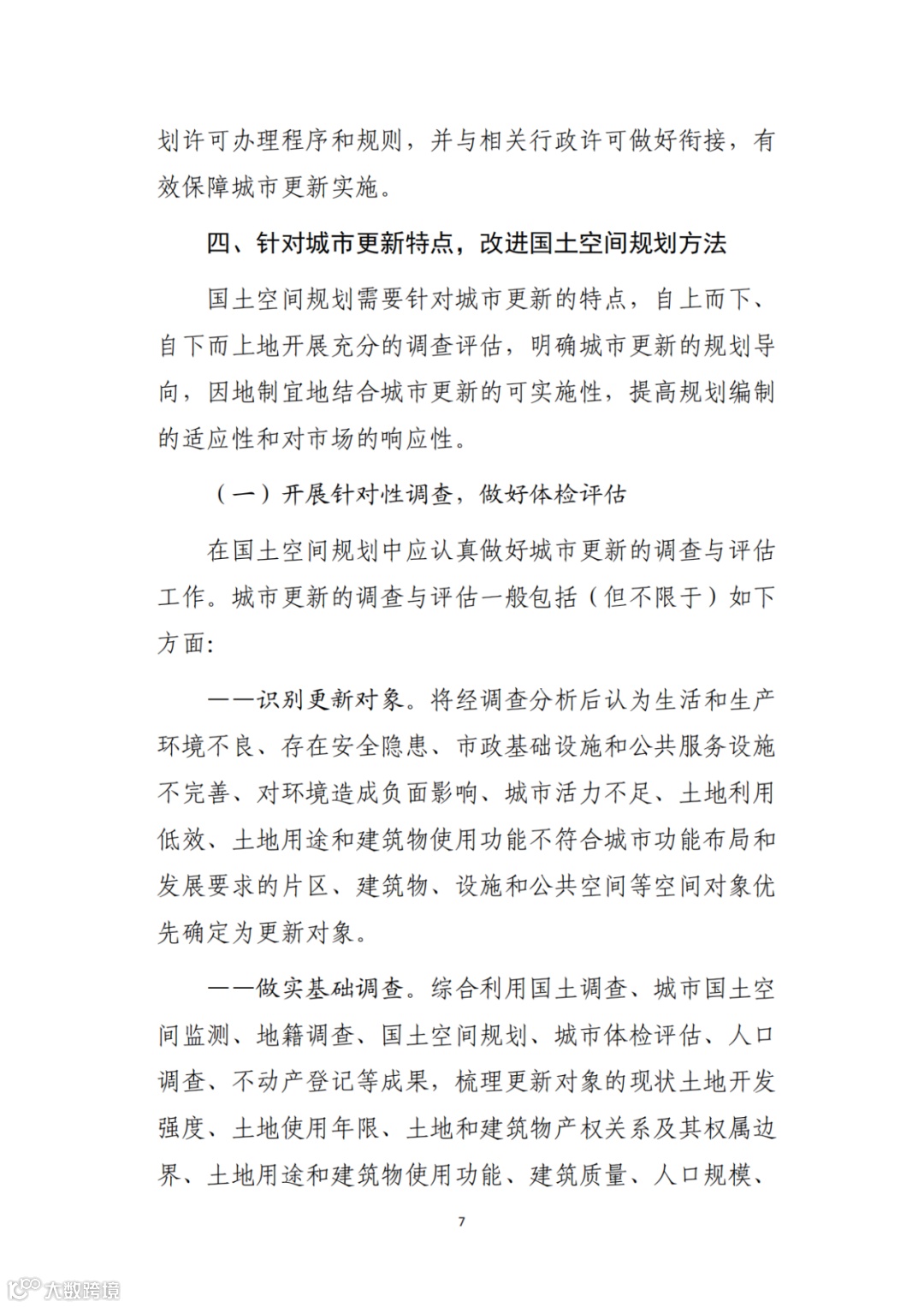 划许可办理程序和规则，并与相关行政许可做好衔接，有效保障城市更新实施。

四、针对城市更新特点，改进国土空间规划方法

国土空间规划需要针对城市更新的特点，自上而下、自下而上地开展充分的调查评估，明确城市更新的规划导向，因地制宜地结合城市更新的可实施性，提高规划编制的适应性和对市场的响应性。

（一）开展针对性调查，做好体检评估

在国土空间规划中应认真做好城市更新的调查与评估工作。城市更新的调查与评估一般包括（但不限于）如下方面：

——识别更新对象。将经调查分析后认为生活和生产环境不良、存在安全隐患、市政基础设施和公共服务设施不完善、对环境造成负面影响、城市活力不足、土地利用低效、土地用途和建筑物使用功能不符合城市功能布局和发展要求的片区、建筑物、设施和公共空间等空间对象优先确定为更新对象。

——做实基础调查。综合利用国土调查、城市国土空间监测、地籍调查、国土空间规划、城市体检评估、人口调查、不动产登记等成果，梳理更新对象的现状土地开发强度、土地使用年限、土地和建筑物产权关系及其权属边界、土地用途和建筑物使用功能、建筑质量、人口规模、

7

大数跨境